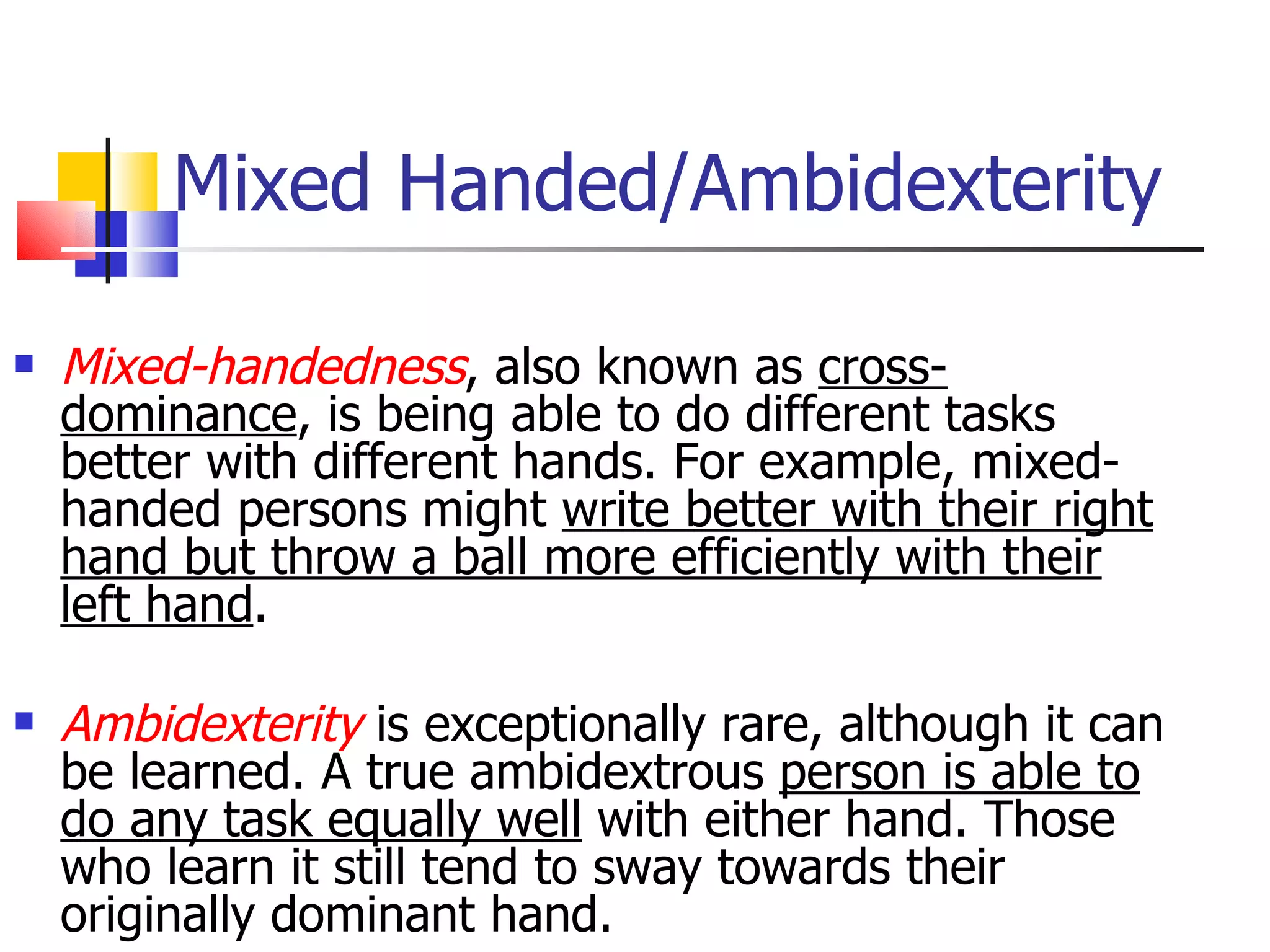 Mixed Handed/Ambidexterity

• Mixed-handedness, also known as cross-dominance, is being able to do different tasks better with different hands. For example, mixed-handed persons might write better with their right hand but throw a ball more efficiently with their left hand.

• Ambidexterity is exceptionally rare, although it can be learned. A true ambidextrous person is able to do any task equally well with either hand. Those who learn it still tend to sway towards their originally dominant hand.